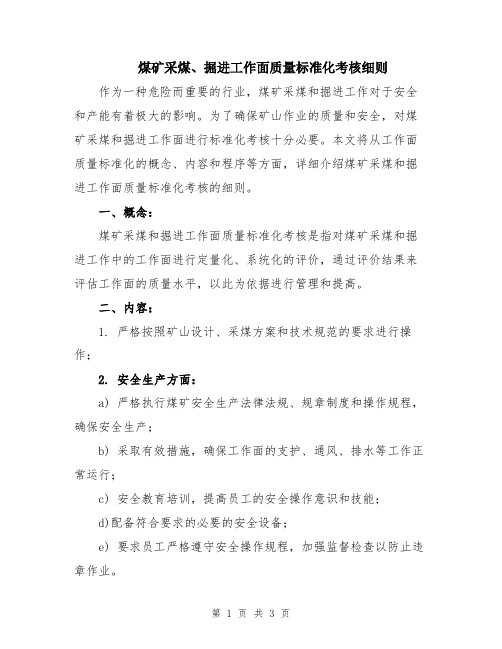 煤矿采煤、掘进工作面质量标准化考核细则

作为一种危险而重要的行业，煤矿采煤和掘进工作对于安全和产能有着极大的影响。为了确保矿山作业的质量和安全，对煤矿采煤和掘进工作面进行标准化考核十分必要。本文将从工作面质量标准化的概念、内容和程序等方面，详细介绍煤矿采煤和掘进工作面质量标准化考核的细则。

一、概念：

煤矿采煤和掘进工作面质量标准化考核是指对煤矿采煤和掘进工作中的工作面进行定量化、系统化的评价，通过评价结果来评估工作面的质量水平，以此为依据进行管理和提高。

二、内容：

1. 严格按照矿山设计、采煤方案和技术规范的要求进行操作；

2. 安全生产方面：

a) 严格执行煤矿安全生产法律法规、规章制度和操作规程，确保安全生产；

b) 采取有效措施，确保工作面的支护、通风、排水等工作正常运行；

c) 安全教育培训，提高员工的安全操作意识和技能；

d)配备符合要求的必要的安全设备；

e) 要求员工严格遵守安全操作规程，加强监督检查以防止违章作业。

第 1 页 共 3 页